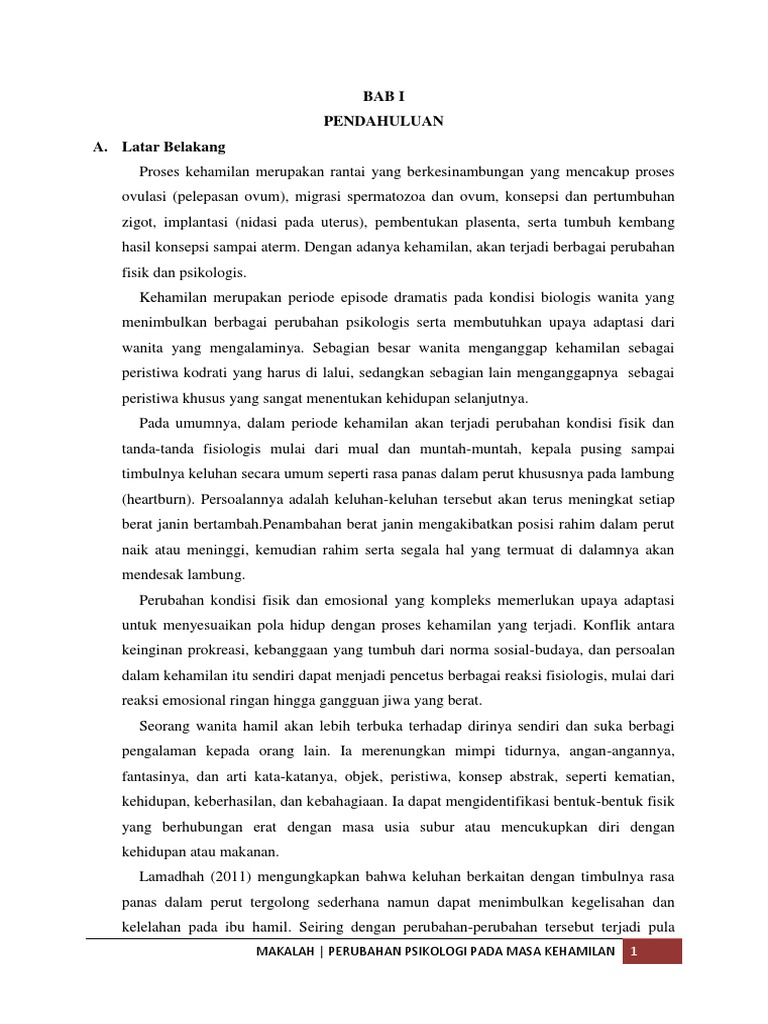 BAB I
PENDAHULUAN

A. Latar Belakang

Proses kehamilan merupakan rantai yang berkesinambungan yang mencakup proses ovulasi (pelepasan ovum), migrasi spermatozoa dan ovum, konsepsi dan pertumbuhan zigot, implantasi (nidasi pada uterus), pembentukan plasenta, serta tumbuh kembang hasil konsepsi sampai aterm. Dengan adanya kehamilan, akan terjadi berbagai perubahan fisik dan psikologis.

Kehamilan merupakan periode episode dramatis pada kondisi biologis wanita yang menimbulkan berbagai perubahan psikologis serta membutuhkan upaya adaptasi dari wanita yang mengalaminya. Sebagian besar wanita menganggap kehamilan sebagai peristiwa kodrati yang harus di lalui, sedangkan sebagian lain menganggapnya sebagai peristiwa khusus yang sangat menentukan kehidupan selanjutnya.

Pada umumnya, dalam periode kehamilan akan terjadi perubahan kondisi fisik dan tanda-tanda fisiologis mulai dari mual dan muntah-muntah, kepala pusing sampai timbulnya keluhan secara umum seperti rasa panas dalam perut khususnya pada lambung (heartburn). Persoalannya adalah keluhan-keluhan tersebut akan terus meningkat setiap berat janin bertambah.Penambahan berat janin mengakibatkan posisi rahim dalam perut naik atau meninggi, kemudian rahim serta segala hal yang termuat di dalamnya akan mendesak lambung.

Perubahan kondisi fisik dan emosional yang kompleks memerlukan upaya adaptasi untuk menyesuaikan pola hidup dengan proses kehamilan yang terjadi. Konflik antara keinginan prokreasi, kebanggaan yang tumbuh dari norma sosial-budaya, dan persoalan dalam kehamilan itu sendiri dapat menjadi pencetus berbagai reaksi fisiologis, mulai dari reaksi emosional ringan hingga gangguan jiwa yang berat.

Seorang wanita hamil akan lebih terbuka terhadap dirinya sendiri dan suka berbagi pengalaman kepada orang lain. Ia merenungkan mimpi tidurnya, angan-angannya, fantasinya, dan arti kata-katanya, objek, peristiwa, konsep abstrak, seperti kematian, kehidupan, keberhasilan, dan kebahagiaan. Ia dapat mengidentifikasi bentuk-bentuk fisik yang berhubungan erat dengan masa usia subur atau mencukupkan diri dengan kehidupan atau makanan.

Lamadhah (2011) mengungkapkan bahwa keluhan berkaitan dengan timbulnya rasa panas dalam perut tergolong sederhana namun dapat menimbulkan kegelisahan dan kelelahan pada ibu hamil. Seiring dengan perubahan-perubahan tersebut terjadi pula

MAKALAH | PERUBAHAN PSIKOLOGI PADA MASA KEHAMILAN 1